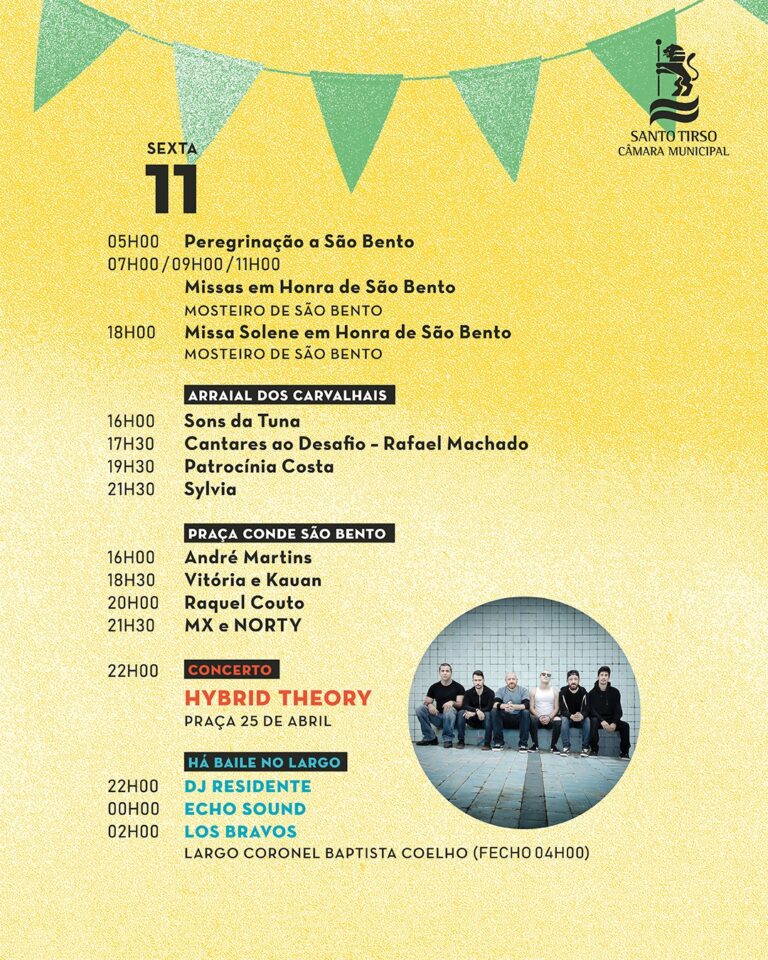 SANTO TIRSO
CÂMARA MUNICIPAL

SEXTA
11

05H00 Peregrinação a São Bento
07H00 / 09H00 / 11H00
Missas em Honra de São Bento
MOSTEIRO DE SÃO BENTO
18H00 Missa Solene em Honra de São Bento
MOSTEIRO DE SÃO BENTO

ARRAIAL DOS CARVALHAIS
16H00 Sons da Tuna
17H30 Cantares ao Desafio – Rafael Machado
19H30 Patrocínia Costa
21H30 Sylvia

PRAÇA CONDE SÃO BENTO
16H00 André Martins
18H30 Vitória e Kauan
20H00 Raquel Couto
21H30 MX e NORTY

22H00 CONCERTO
HYBRID THEORY
PRAÇA 25 DE ABRIL

HÁ BAILE NO LARGO
22H00 DJ RESIDENTE
00H00 ECHO SOUND
02H00 LOS BRAVOS
LARGO CORONEL BAPTISTA COELHO (FECHO 04H00)